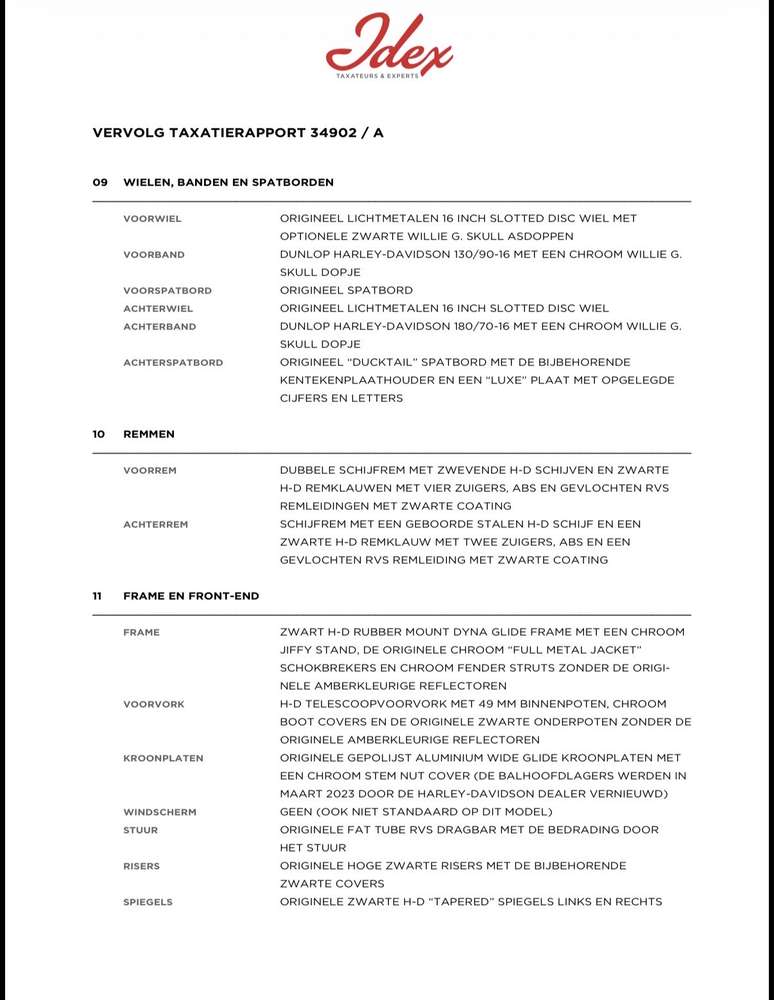 Idex
TAXATEURS & EXPERTS

VERVOLG TAXATIERAPPORT 34902 / A

09 WIELEN, BANDEN EN SPATBORDEN

| | |
|---|---|
| VOORWIEL | ORIGINEEL LICHTMETALEN 16 INCH SLOTTED DISC WIEL MET OPTIONELE ZWARTE WILLIE G. SKULL ASDOPPEN |
| VOORBAND | DUNLOP HARLEY-DAVIDSON 130/90-16 MET EEN CHROOM WILLIE G. SKULL DOPJE |
| VOORSPATBORD | ORIGINEEL SPATBORD |
| ACHTERWIEL | ORIGINEEL LICHTMETALEN 16 INCH SLOTTED DISC WIEL |
| ACHTERBAND | DUNLOP HARLEY-DAVIDSON 180/70-16 MET EEN CHROOM WILLIE G. SKULL DOPJE |
| ACHTERSPATBORD | ORIGINEEL "DUCKTAIL" SPATBORD MET DE BIJBEHORENDE KENTEKENPLAATHOUDER EN EEN "LUXE" PLAAT MET OPGELEGDE CIJFERS EN LETTERS |

10 REMMEN

| | |
|---|---|
| VOORREM | DUBBELE SCHIJFREM MET ZWEVENDE H-D SCHIJVEN EN ZWARTE H-D REMKLAUWEN MET VIER ZUIGERS, ABS EN GEVLOCHTEN RVS REMLEIDINGEN MET ZWARTE COATING |
| ACHTERREM | SCHIJFREM MET EEN GEBOORDE STALEN H-D SCHIJF EN EEN ZWARTE H-D REMKLAUW MET TWEE ZUIGERS, ABS EN EEN GEVLOCHTEN RVS REMLEIDING MET ZWARTE COATING |

11 FRAME EN FRONT-END

| | |
|---|---|
| FRAME | ZWART H-D RUBBER MOUNT DYNA GLIDE FRAME MET EEN CHROOM JIFFY STAND, DE ORIGINELE CHROOM "FULL METAL JACKET" SCHOKBREKERS EN CHROOM FENDER STRUTS ZONDER DE ORIGINELE AMBERKLEURIGE REFLECTOREN |
| VOORVORK | H-D TELESCOOPVOORVORK MET 49 MM BINNENPOTEN, CHROOM BOOT COVERS EN DE ORIGINELE ZWARTE ONDERPOTEN ZONDER DE ORIGINELE AMBERKLEURIGE REFLECTOREN |
| KROONPLATEN | ORIGINELE GEPOLIJST ALUMINIUM WIDE GLIDE KROONPLATEN MET EEN CHROOM STEM NUT COVER (DE BALHOOFDLAGERS WERDEN IN MAART 2023 DOOR DE HARLEY-DAVIDSON DEALER VERNIEUWD) |
| WINDSCHERM | GEEN (OOK NIET STANDAARD OP DIT MODEL) |
| STUUR | ORIGINELE FAT TUBE RVS DRAGBAR MET DE BEDRADING DOOR HET STUUR |
| RISERS | ORIGINELE HOGE ZWARTE RISERS MET DE BIJBEHORENDE ZWARTE COVERS |
| SPIEGELS | ORIGINELE ZWARTE H-D "TAPERED" SPIEGELS LINKS EN RECHTS |